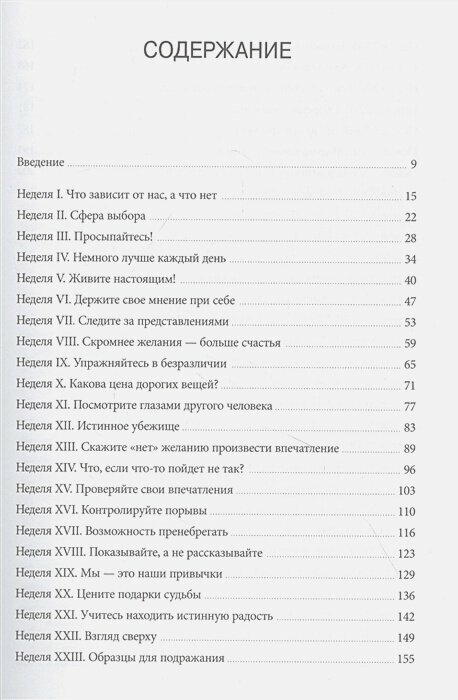 СОДЕРЖАНИЕ

Введение ........ 9

Неделя I. Что зависит от нас, а что нет ........ 15
Неделя II. Сфера выбора ........ 22
Неделя III. Просыпайтесь! ........ 28
Неделя IV. Немного лучше каждый день ........ 34
Неделя V. Живите настоящим! ........ 40
Неделя VI. Держите свое мнение при себе ........ 47
Неделя VII. Следите за представлениями ........ 53
Неделя VIII. Скромнее желания — больше счастья ........ 59
Неделя IX. Упражняйтесь в безразличии ........ 65
Неделя X. Какова цена дорогих вещей? ........ 71
Неделя XI. Посмотрите глазами другого человека ........ 77
Неделя XII. Истинное убежище ........ 83
Неделя XIII. Скажите «нет» желанию произвести впечатление ........ 89
Неделя XIV. Что, если что-то пойдет не так? ........ 96
Неделя XV. Проверяйте свои впечатления ........ 103
Неделя XVI. Контролируйте порывы ........ 110
Неделя XVII. Возможность пренебрегать ........ 116
Неделя XVIII. Показывайте, а не рассказывайте ........ 123
Неделя XIX. Мы — это наши привычки ........ 129
Неделя XX. Цените подарки судьбы ........ 136
Неделя XXI. Учитесь находить истинную радость ........ 142
Неделя XXII. Взгляд сверху ........ 149
Неделя XXIII. Образцы для подражания ........ 155